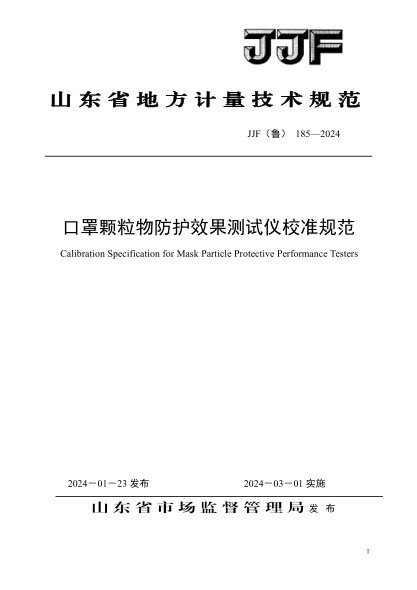 JJF

山东省地方计量技术规范

JJF（鲁） 185—2024

口罩颗粒物防护效果测试仪校准规范

Calibration Specification for Mask Particle Protective Performance Testers

2024－01－23 发布　　　2024－03－01 实施

山东省市场监督管理局 发布

1